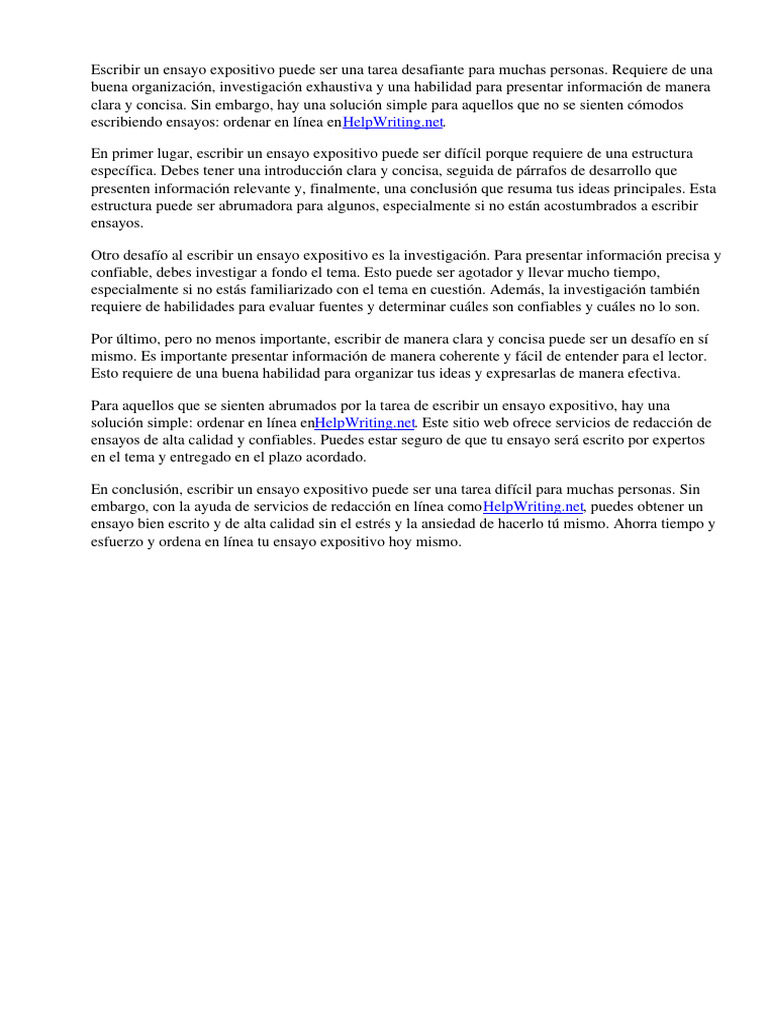 Escribir un ensayo expositivo puede ser una tarea desafiante para muchas personas. Requiere de una buena organización, investigación exhaustiva y una habilidad para presentar información de manera clara y concisa. Sin embargo, hay una solución simple para aquellos que no se sienten cómodos escribiendo ensayos: ordenar en línea enHelpWriting.net.

En primer lugar, escribir un ensayo expositivo puede ser difícil porque requiere de una estructura específica. Debes tener una introducción clara y concisa, seguida de párrafos de desarrollo que presenten información relevante y, finalmente, una conclusión que resuma tus ideas principales. Esta estructura puede ser abrumadora para algunos, especialmente si no están acostumbrados a escribir ensayos.

Otro desafío al escribir un ensayo expositivo es la investigación. Para presentar información precisa y confiable, debes investigar a fondo el tema. Esto puede ser agotador y llevar mucho tiempo, especialmente si no estás familiarizado con el tema en cuestión. Además, la investigación también requiere de habilidades para evaluar fuentes y determinar cuáles son confiables y cuáles no lo son.

Por último, pero no menos importante, escribir de manera clara y concisa puede ser un desafío en sí mismo. Es importante presentar información de manera coherente y fácil de entender para el lector. Esto requiere de una buena habilidad para organizar tus ideas y expresarlas de manera efectiva.

Para aquellos que se sienten abrumados por la tarea de escribir un ensayo expositivo, hay una solución simple: ordenar en línea enHelpWriting.net. Este sitio web ofrece servicios de redacción de ensayos de alta calidad y confiables. Puedes estar seguro de que tu ensayo será escrito por expertos en el tema y entregado en el plazo acordado.

En conclusión, escribir un ensayo expositivo puede ser una tarea difícil para muchas personas. Sin embargo, con la ayuda de servicios de redacción en línea comoHelpWriting.net, puedes obtener un ensayo bien escrito y de alta calidad sin el estrés y la ansiedad de hacerlo tú mismo. Ahorra tiempo y esfuerzo y ordena en línea tu ensayo expositivo hoy mismo.